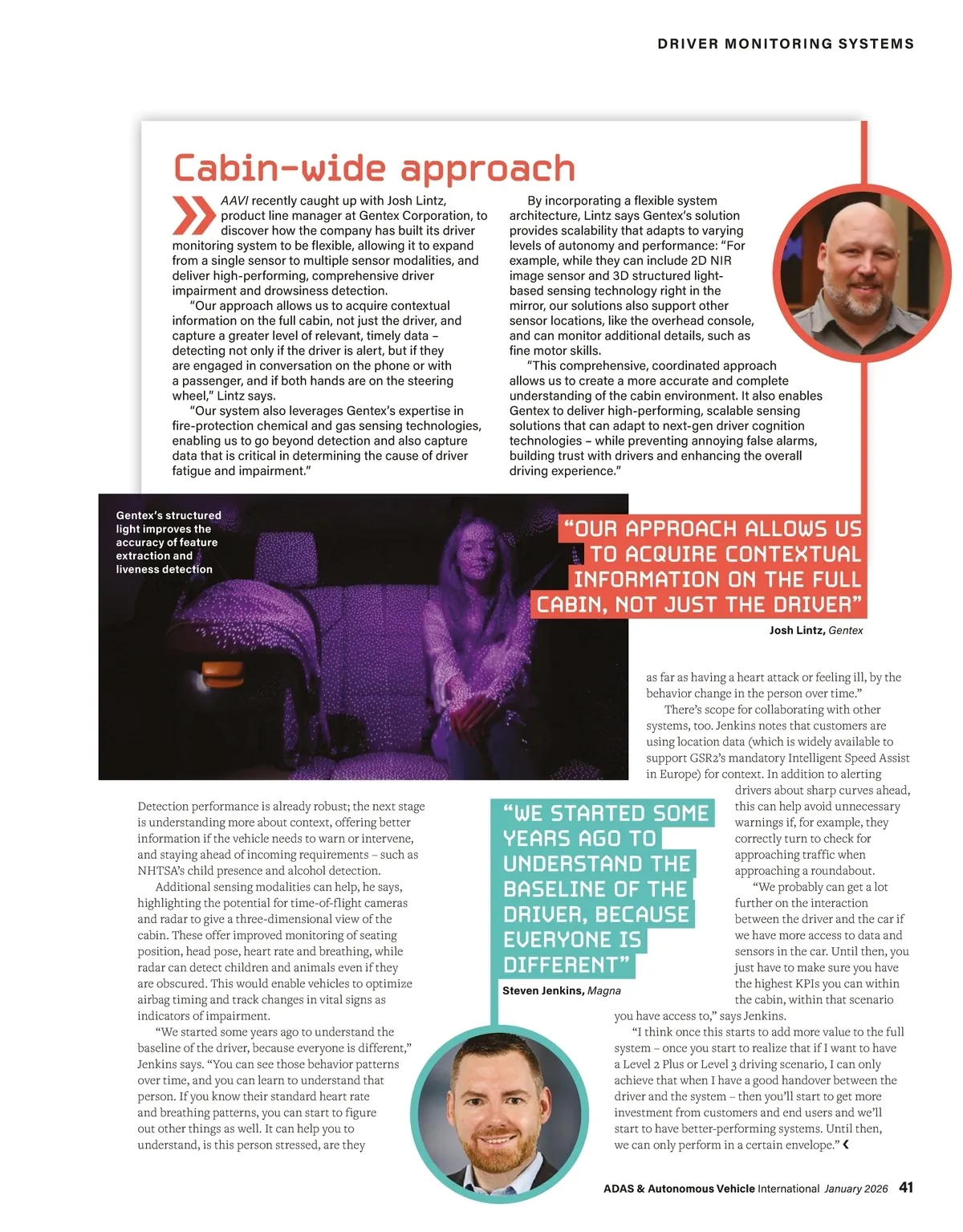 DRIVER MONITORING SYSTEMS

Cabin-wide approach

AAVI recently caught up with Josh Lintz, product line manager at Gentex Corporation, to discover how the company has built its driver monitoring system to be flexible, allowing it to expand from a single sensor to multiple sensor modalities, and deliver high-performing, comprehensive driver impairment and drowsiness detection.

"Our approach allows us to acquire contextual information on the full cabin, not just the driver, and capture a greater level of relevant, timely data – detecting not only if the driver is alert, but if they are engaged in conversation on the phone or with a passenger, and if both hands are on the steering wheel," Lintz says.

"Our system also leverages Gentex's expertise in fire-protection chemical and gas sensing technologies, enabling us to go beyond detection and also capture data that is critical in determining the cause of driver fatigue and impairment."

By incorporating a flexible system architecture, Lintz says Gentex's solution provides scalability that adapts to varying levels of autonomy and performance: "For example, while they can include 2D NIR image sensor and 3D structured light-based sensing technology right in the mirror, our solutions also support other sensor locations, like the overhead console, and can monitor additional details, such as fine motor skills.

"This comprehensive, coordinated approach allows us to create a more accurate and complete understanding of the cabin environment. It also enables Gentex to deliver high-performing, scalable sensing solutions that can adapt to next-gen driver cognition technologies – while preventing annoying false alarms, building trust with drivers and enhancing the overall driving experience."

Gentex's structured light improves the accuracy of feature extraction and liveness detection

"OUR APPROACH ALLOWS US TO ACQUIRE CONTEXTUAL INFORMATION ON THE FULL CABIN, NOT JUST THE DRIVER"

Josh Lintz, Gentex

Detection performance is already robust; the next stage is understanding more about context, offering better information if the vehicle needs to warn or intervene, and staying ahead of incoming requirements – such as NHTSA's child presence and alcohol detection.

Additional sensing modalities can help, he says, highlighting the potential for time-of-flight cameras and radar to give a three-dimensional view of the cabin. These offer improved monitoring of seating position, head pose, heart rate and breathing, while radar can detect children and animals even if they are obscured. This would enable vehicles to optimize airbag timing and track changes in vital signs as indicators of impairment.

"We started some years ago to understand the baseline of the driver, because everyone is different," Jenkins says. "You can see those behavior patterns over time, and you can learn to understand that person. If you know their standard heart rate and breathing patterns, you can start to figure out other things as well. It can help you to understand, is this person stressed, are they

"WE STARTED SOME YEARS AGO TO UNDERSTAND THE BASELINE OF THE DRIVER, BECAUSE EVERYONE IS DIFFERENT"

Steven Jenkins, Magna

as far as having a heart attack or feeling ill, by the behavior change in the person over time."

There's scope for collaborating with other systems, too. Jenkins notes that customers are using location data (which is widely available to support GSR2's mandatory Intelligent Speed Assist in Europe) for context. In addition to alerting drivers about sharp curves ahead, this can help avoid unnecessary warnings if, for example, they correctly turn to check for approaching traffic when approaching a roundabout.

"We probably can get a lot further on the interaction between the driver and the car if we have more access to data and sensors in the car. Until then, you just have to make sure you have the highest KPIs you can within the cabin, within that scenario you have access to," says Jenkins.

"I think once this starts to add more value to the full system – once you start to realize that if I want to have a Level 2 Plus or Level 3 driving scenario, I can only achieve that when I have a good handover between the driver and the system – then you'll start to get more investment from customers and end users and we'll start to have better-performing systems. Until then, we can only perform in a certain envelope."

ADAS & Autonomous Vehicle International January 2026 41